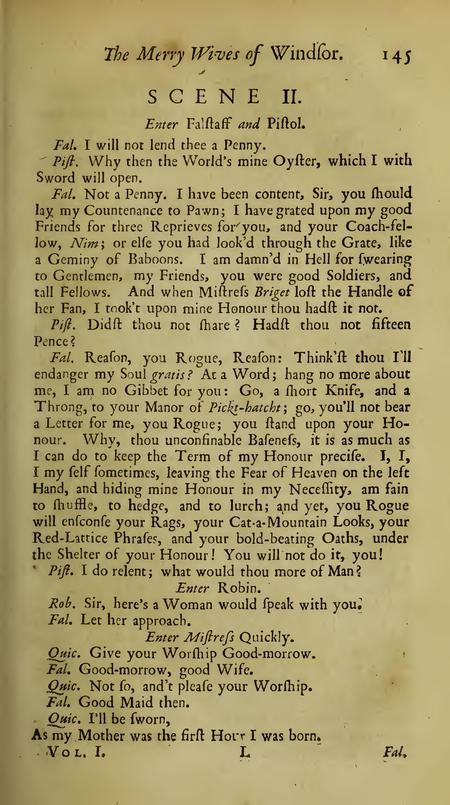 The Merry Wives of Windſor. 145

SCENE II.

Enter Falſtaff and Piſtol.

Fal. I will not lend thee a Penny.

Piſt. Why then the World's mine Oyſter, which I with Sword will open.

Fal. Not a Penny. I have been content, Sir, you ſhould lay my Countenance to Pawn; I have grated upon my good Friends for three Reprieves for you, and your Coach-fellow, Nim; or elſe you had look'd through the Grate, like a Geminy of Baboons. I am damn'd in Hell for ſwearing to Gentlemen, my Friends, you were good Soldiers, and tall Fellows. And when Miſtreſs Briget loſt the Handle of her Fan, I took't upon mine Honour thou hadſt it not.

Piſt. Didſt thou not ſhare? Hadſt thou not fifteen Pence?

Fal. Reaſon, you Rogue, Reaſon: Think'ſt thou I'll endanger my Soul gratis? At a Word; hang no more about me, I am no Gibbet for you: Go, a ſhort Knife, and a Throng, to your Manor of Pickt-hatcht; go, you'll not bear a Letter for me, you Rogue; you ſtand upon your Honour. Why, thou unconfinable Baſeneſs, it is as much as I can do to keep the Term of my Honour preciſe. I, I, I my ſelf ſometimes, leaving the Fear of Heaven on the left Hand, and hiding mine Honour in my Neceſſity, am fain to ſhuffle, to hedge, and to lurch; and yet, you Rogue will enſconſe your Rags, your Cat-a-Mountain Looks, your Red-Lattice Phraſes, and your bold-beating Oaths, under the Shelter of your Honour! You will not do it, you!

Piſt. I do relent; what would thou more of Man?

Enter Robin.

Rob. Sir, here's a Woman would ſpeak with you.

Fal. Let her approach.

Enter Miſtreſs Quickly.

Quic. Give your Worſhip Good-morrow.

Fal. Good-morrow, good Wife.

Quic. Not ſo, and't pleaſe your Worſhip.

Fal. Good Maid then.

Quic. I'll be ſworn,
As my Mother was the firſt Hour I was born.

Vol. I. L Fal.